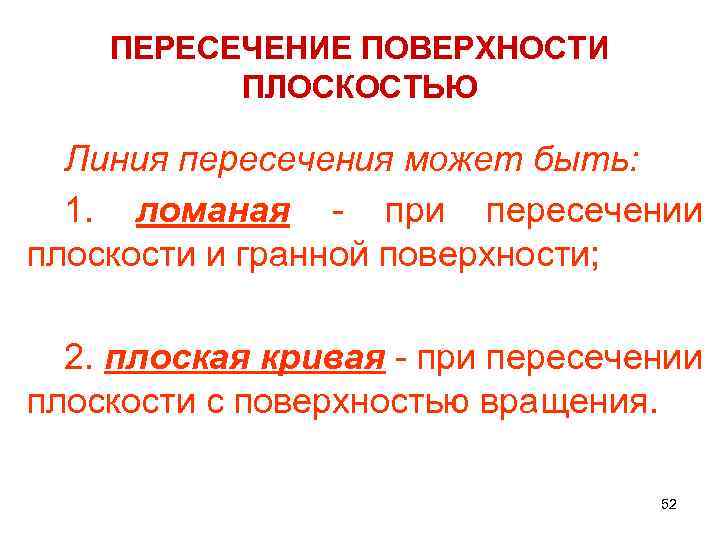 ПЕРЕСЕЧЕНИЕ ПОВЕРХНОСТИ ПЛОСКОСТЬЮ

Линия пересечения может быть:

1. ломаная - при пересечении плоскости и гранной поверхности;

2. плоская кривая - при пересечении плоскости с поверхностью вращения.

52